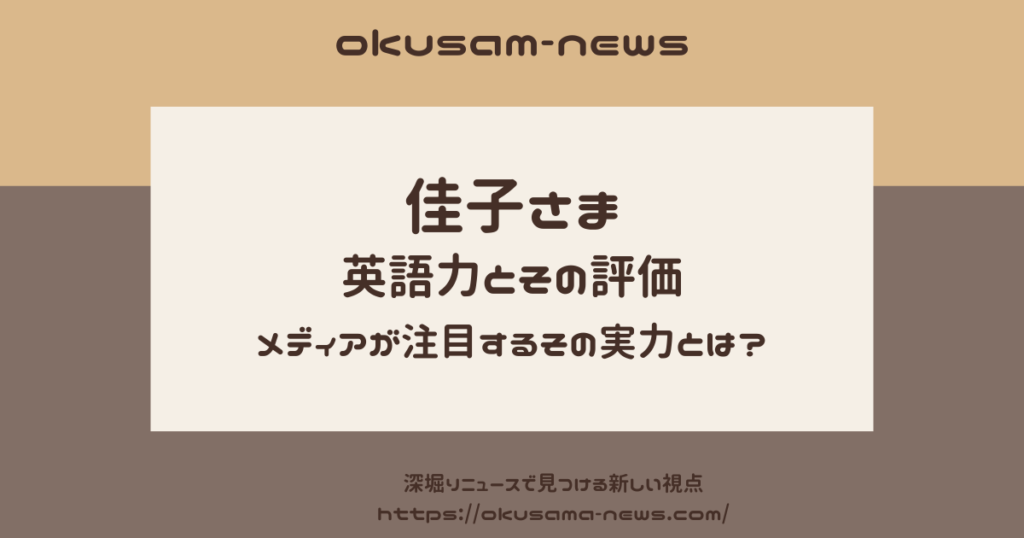 okusam-news

佳子さま
英語力とその評価
メディアが注目するその実力とは？

深堀りニュースで見つける新しい視点
https://okusama-news.com/